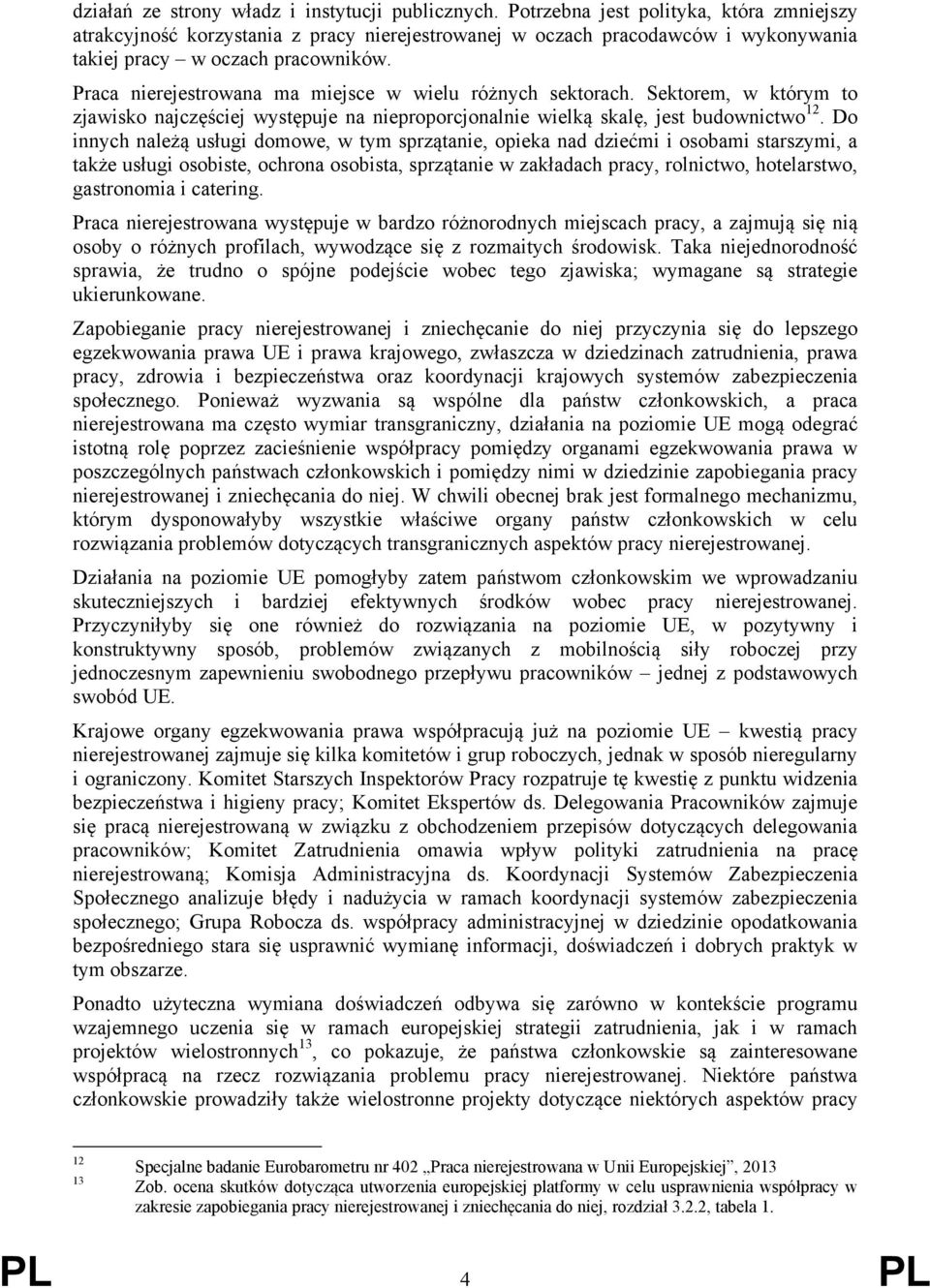 działań ze strony władz i instytucji publicznych. Potrzebna jest polityka, która zmniejszy atrakcyjność korzystania z pracy nierejestrowanej w oczach pracodawców i wykonywania takiej pracy – w oczach pracowników.

Praca nierejestrowana ma miejsce w wielu różnych sektorach. Sektorem, w którym to zjawisko najczęściej występuje na nieproporcjonalnie wielką skalę, jest budownictwo$^{12}$. Do innych należą usługi domowe, w tym sprzątanie, opieka nad dziećmi i osobami starszymi, a także usługi osobiste, ochrona osobista, sprzątanie w zakładach pracy, rolnictwo, hotelarstwo, gastronomia i catering.

Praca nierejestrowana występuje w bardzo różnorodnych miejscach pracy, a zajmują się nią osoby o różnych profilach, wywodzące się z rozmaitych środowisk. Taka niejednorodność sprawia, że trudno o spójne podejście wobec tego zjawiska; wymagane są strategie ukierunkowane.

Zapobieganie pracy nierejestrowanej i zniechęcanie do niej przyczynia się do lepszego egzekwowania prawa UE i prawa krajowego, zwłaszcza w dziedzinach zatrudnienia, prawa pracy, zdrowia i bezpieczeństwa oraz koordynacji krajowych systemów zabezpieczenia społecznego. Ponieważ wyzwania są wspólne dla państw członkowskich, a praca nierejestrowana ma często wymiar transgraniczny, działania na poziomie UE mogą odegrać istotną rolę poprzez zacieśnienie współpracy pomiędzy organami egzekwowania prawa w poszczególnych państwach członkowskich i pomiędzy nimi w dziedzinie zapobiegania pracy nierejestrowanej i zniechęcania do niej. W chwili obecnej brak jest formalnego mechanizmu, którym dysponowałyby wszystkie właściwe organy państw członkowskich w celu rozwiązania problemów dotyczących transgranicznych aspektów pracy nierejestrowanej.

Działania na poziomie UE pomogłyby zatem państwom członkowskim we wprowadzaniu skuteczniejszych i bardziej efektywnych środków wobec pracy nierejestrowanej. Przyczyniłyby się one również do rozwiązania na poziomie UE, w pozytywny i konstruktywny sposób, problemów związanych z mobilnością siły roboczej przy jednoczesnym zapewnieniu swobodnego przepływu pracowników – jednej z podstawowych swobód UE.

Krajowe organy egzekwowania prawa współpracują już na poziomie UE – kwestią pracy nierejestrowanej zajmuje się kilka komitetów i grup roboczych, jednak w sposób nieregularny i ograniczony. Komitet Starszych Inspektorów Pracy rozpatruje tę kwestię z punktu widzenia bezpieczeństwa i higieny pracy; Komitet Ekspertów ds. Delegowania Pracowników zajmuje się pracą nierejestrowaną w związku z obchodzeniem przepisów dotyczących delegowania pracowników; Komitet Zatrudnienia omawia wpływ polityki zatrudnienia na pracę nierejestrowaną; Komisja Administracyjna ds. Koordynacji Systemów Zabezpieczenia Społecznego analizuje błędy i nadużycia w ramach koordynacji systemów zabezpieczenia społecznego; Grupa Robocza ds. współpracy administracyjnej w dziedzinie opodatkowania bezpośredniego stara się usprawnić wymianę informacji, doświadczeń i dobrych praktyk w tym obszarze.

Ponadto użyteczna wymiana doświadczeń odbywa się zarówno w kontekście programu wzajemnego uczenia się w ramach europejskiej strategii zatrudnienia, jak i w ramach projektów wielostronnych$^{13}$, co pokazuje, że państwa członkowskie są zainteresowane współpracą na rzecz rozwiązania problemu pracy nierejestrowanej. Niektóre państwa członkowskie prowadziły także wielostronne projekty dotyczące niektórych aspektów pracy

12 Specjalne badanie Eurobarometru nr 402 „Praca nierejestrowana w Unii Europejskiej”, 2013
13 Zob. ocena skutków dotycząca utworzenia europejskiej platformy w celu usprawnienia współpracy w zakresie zapobiegania pracy nierejestrowanej i zniechęcania do niej, rozdział 3.2.2, tabela 1.

PL 4 PL